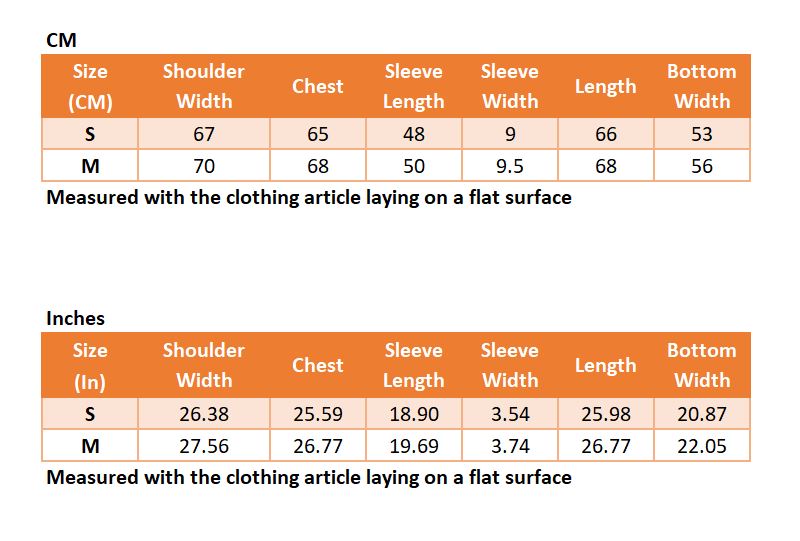 CM

| Size (CM) | Shoulder Width | Chest | Sleeve Length | Sleeve Width | Length | Bottom Width |
|---|---|---|---|---|---|---|
| S | 67 | 65 | 48 | 9 | 66 | 53 |
| M | 70 | 68 | 50 | 9.5 | 68 | 56 |

Measured with the clothing article laying on a flat surface

Inches

| Size (In) | Shoulder Width | Chest | Sleeve Length | Sleeve Width | Length | Bottom Width |
|---|---|---|---|---|---|---|
| S | 26.38 | 25.59 | 18.90 | 3.54 | 25.98 | 20.87 |
| M | 27.56 | 26.77 | 19.69 | 3.74 | 26.77 | 22.05 |

Measured with the clothing article laying on a flat surface